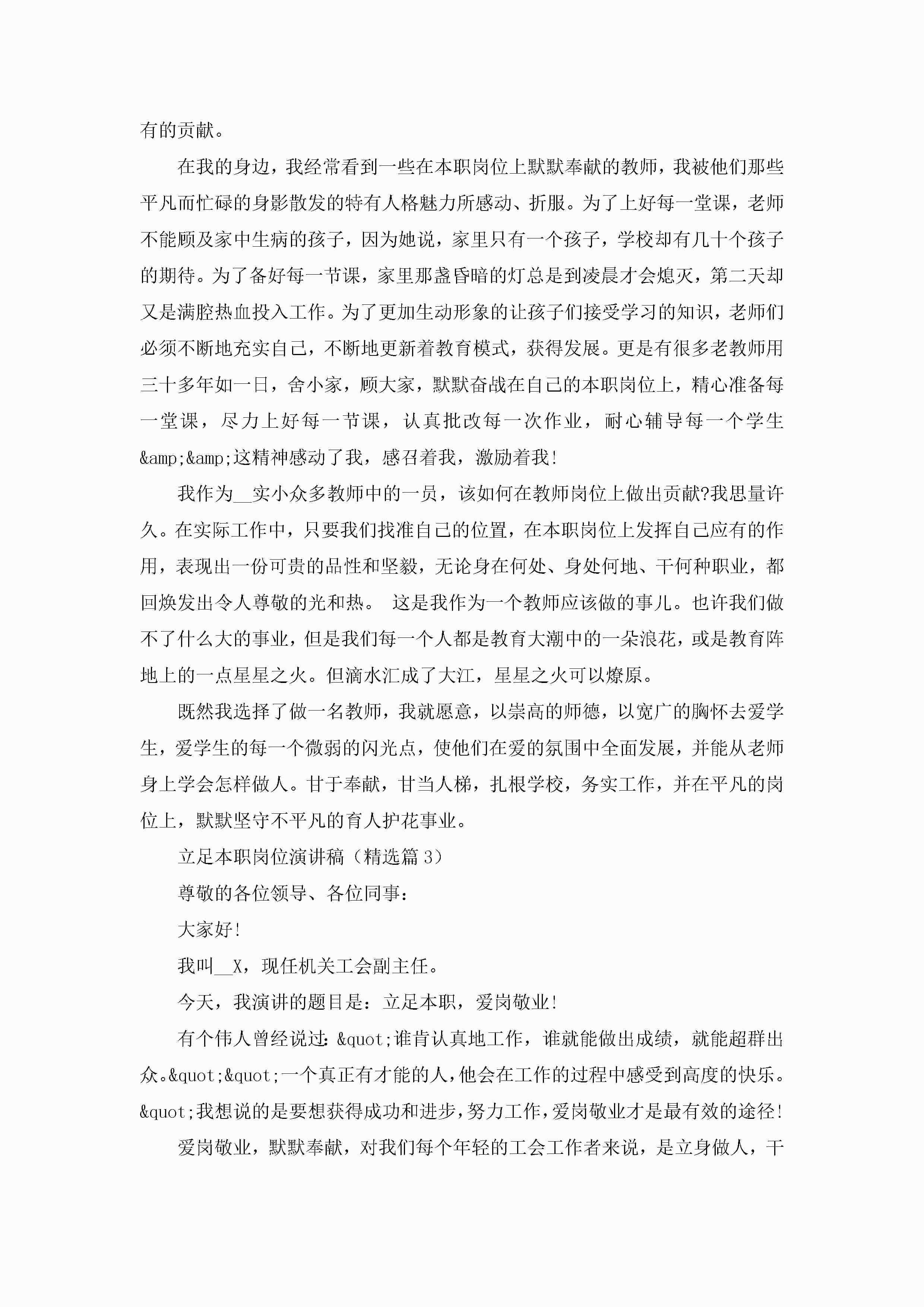 有的贡献。

在我的身边，我经常看到一些在本职岗位上默默奉献的教师，我被他们那些平凡而忙碌的身影散发的特有人格魅力所感动、折服。为了上好每一堂课，老师不能顾及家中生病的孩子，因为她说，家里只有一个孩子，学校却有几十个孩子的期待。为了备好每一节课，家里那盏昏暗的灯总是到凌晨才会熄灭，第二天却又是满腔热血投入工作。为了更加生动形象的让孩子们接受学习的知识，老师们必须不断地充实自己，不断地更新着教育模式，获得发展。更是有很多老教师用三十多年如一日，舍小家，顾大家，默默奋战在自己的本职岗位上，精心准备每一堂课，尽力上好每一节课，认真批改每一次作业，耐心辅导每一个学生&amp;&amp;这精神感动了我，感召着我，激励着我!

我作为__实小众多教师中的一员，该如何在教师岗位上做出贡献?我思量许久。在实际工作中，只要我们找准自己的位置，在本职岗位上发挥自己应有的作用，表现出一份可贵的品性和坚毅，无论身在何处、身处何地、干何种职业，都回焕发出令人尊敬的光和热。 这是我作为一个教师应该做的事儿。也许我们做不了什么大的事业，但是我们每一个人都是教育大潮中的一朵浪花，或是教育阵地上的一点星星之火。但滴水汇成了大江，星星之火可以燎原。

既然我选择了做一名教师，我就愿意，以崇高的师德，以宽广的胸怀去爱学生，爱学生的每一个微弱的闪光点，使他们在爱的氛围中全面发展，并能从老师身上学会怎样做人。甘于奉献，甘当人梯，扎根学校，务实工作，并在平凡的岗位上，默默坚守不平凡的育人护花事业。

立足本职岗位演讲稿（精选篇 3）

尊敬的各位领导、各位同事：

大家好!

我叫__X，现任机关工会副主任。

今天，我演讲的题目是：立足本职，爱岗敬业!

有个伟人曾经说过：&quot;谁肯认真地工作，谁就能做出成绩，就能超群出众。&quot;&quot;一个真正有才能的人，他会在工作的过程中感受到高度的快乐。&quot;我想说的是要想获得成功和进步，努力工作，爱岗敬业才是最有效的途径!

爱岗敬业，默默奉献，对我们每个年轻的工会工作者来说，是立身做人，干